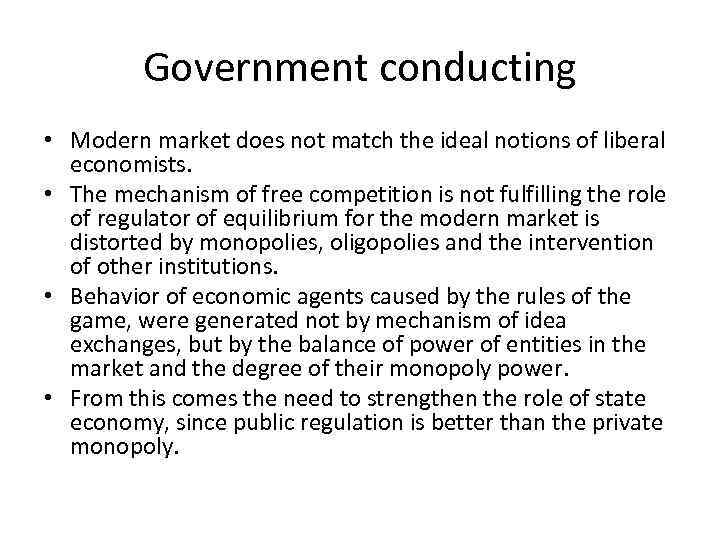 Government conducting

• Modern market does not match the ideal notions of liberal economists.
• The mechanism of free competition is not fulfilling the role of regulator of equilibrium for the modern market is distorted by monopolies, oligopolies and the intervention of other institutions.
• Behavior of economic agents caused by the rules of the game, were generated not by mechanism of idea exchanges, but by the balance of power of entities in the market and the degree of their monopoly power.
• From this comes the need to strengthen the role of state economy, since public regulation is better than the private monopoly.